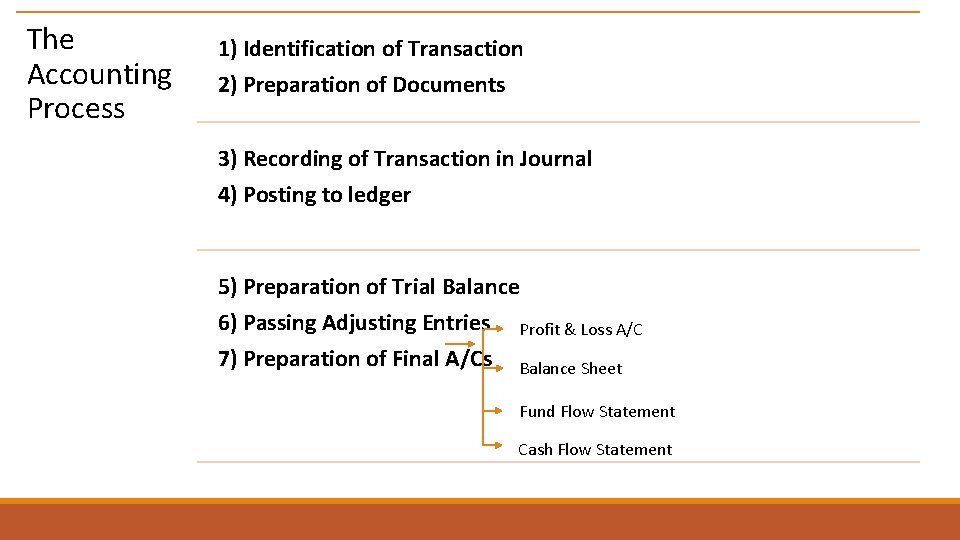 The Accounting Process

1) Identification of Transaction
2) Preparation of Documents

3) Recording of Transaction in Journal
4) Posting to ledger

5) Preparation of Trial Balance
6) Passing Adjusting Entries
7) Preparation of Final A/Cs

Profit & Loss A/C
Balance Sheet
Fund Flow Statement
Cash Flow Statement